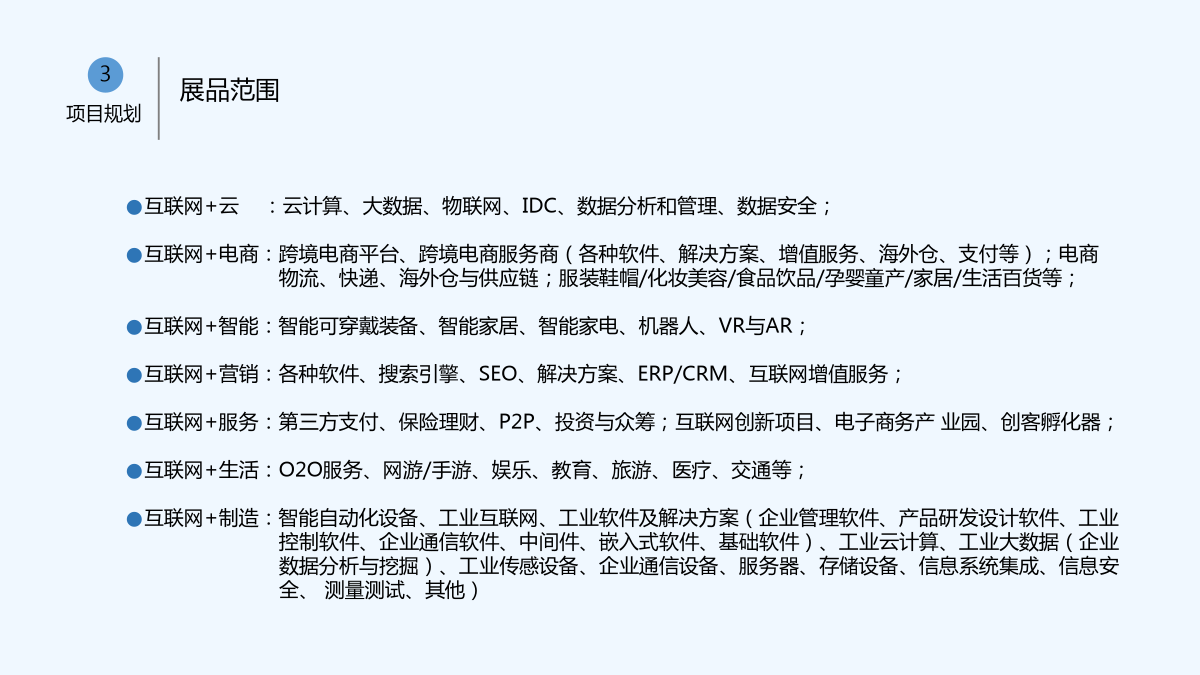 3
项目规划

展品范围

●互联网+云 ：云计算、大数据、物联网、IDC、数据分析和管理、数据安全；

●互联网+电商：跨境电商平台、跨境电商服务商（各种软件、解决方案、增值服务、海外仓、支付等）；电商物流、快递、海外仓与供应链；服装鞋帽/化妆美容/食品饮品/孕婴童产/家居/生活百货等；

●互联网+智能：智能可穿戴装备、智能家居、智能家电、机器人、VR与AR；

●互联网+营销：各种软件、搜索引擎、SEO、解决方案、ERP/CRM、互联网增值服务；

●互联网+服务：第三方支付、保险理财、P2P、投资与众筹；互联网创新项目、电子商务产 业园、创客孵化器；

●互联网+生活：O2O服务、网游/手游、娱乐、教育、旅游、医疗、交通等；

●互联网+制造：智能自动化设备、工业互联网、工业软件及解决方案（企业管理软件、产品研发设计软件、工业控制软件、企业通信软件、中间件、嵌入式软件、基础软件）、工业云计算、工业大数据（企业数据分析与挖掘）、工业传感设备、企业通信设备、服务器、存储设备、信息系统集成、信息安全、 测量测试、其他）